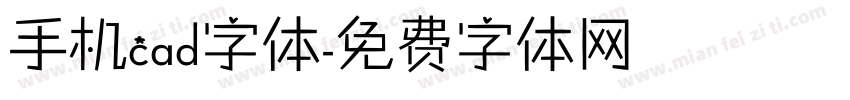 手机cad字体-免费字体网

www.mian fei zi ti.com